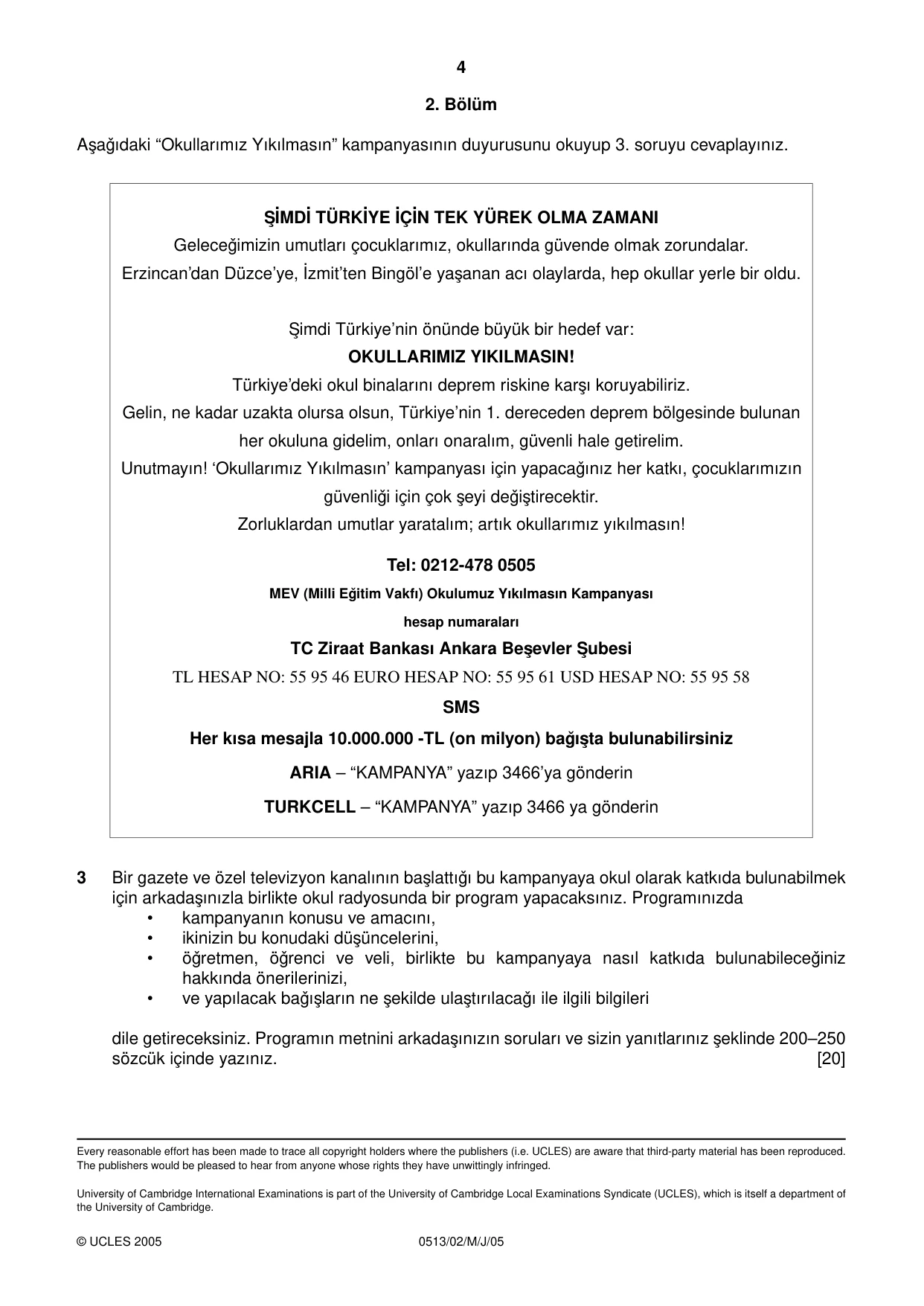 4

2. Bölüm

Aşağıdaki "Okullarımız Yıkılmasın" kampanyasının duyurusunu okuyup 3. soruyu cevaplayınız.

ŞİMDİ TÜRKİYE İÇİN TEK YÜREK OLMA ZAMANI

Geleceğimizin umutları çocuklarımız, okullarında güvende olmak zorundalar.

Erzincan'dan Düzce'ye, İzmit'ten Bingöl'e yaşanan acı olaylarda, hep okullar yerle bir oldu.

Şimdi Türkiye'nin önünde büyük bir hedef var:

OKULLARIMIZ YIKILMASIN!

Türkiye'deki okul binalarını deprem riskine karşı koruyabiliriz.

Gelin, ne kadar uzakta olursa olsun, Türkiye'nin 1. dereceden deprem bölgesinde bulunan her okuluna gidelim, onları onaralım, güvenli hale getirelim.

Unutmayın! 'Okullarımız Yıkılmasın' kampanyası için yapacağınız her katkı, çocuklarımızın güvenliği için çok şeyi değiştirecektir.

Zorluklardan umutlar yaratalım; artık okullarımız yıkılmasın!

Tel: 0212-478 0505

MEV (Milli Eğitim Vakfı) Okulumuz Yıkılmasın Kampanyası

hesap numaraları

TC Ziraat Bankası Ankara Beşevler Şubesi

TL HESAP NO: 55 95 46 EURO HESAP NO: 55 95 61 USD HESAP NO: 55 95 58

SMS

Her kısa mesajla 10.000.000 -TL (on milyon) bağışta bulunabilirsiniz

ARIA – "KAMPANYA" yazıp 3466'ya gönderin

TURKCELL – "KAMPANYA" yazıp 3466 ya gönderin

3 Bir gazete ve özel televizyon kanalının başlattığı bu kampanyaya okul olarak katkıda bulunabilmek için arkadaşınızla birlikte okul radyosunda bir program yapacaksınız. Programınızda

• kampanyanın konusu ve amacını,
• ikinizin bu konudaki düşüncelerini,
• öğretmen, öğrenci ve veli, birlikte bu kampanyaya nasıl katkıda bulunabileceğiniz hakkında önerilerinizi,
• ve yapılacak bağışların ne şekilde ulaştırılacağı ile ilgili bilgileri

dile getireceksiniz. Programın metnini arkadaşınızın soruları ve sizin yanıtlarınız şeklinde 200–250 sözcük içinde yazınız. [20]

Every reasonable effort has been made to trace all copyright holders where the publishers (i.e. UCLES) are aware that third-party material has been reproduced. The publishers would be pleased to hear from anyone whose rights they have unwittingly infringed.

University of Cambridge International Examinations is part of the University of Cambridge Local Examinations Syndicate (UCLES), which is itself a department of the University of Cambridge.

© UCLES 2005 0513/02/M/J/05